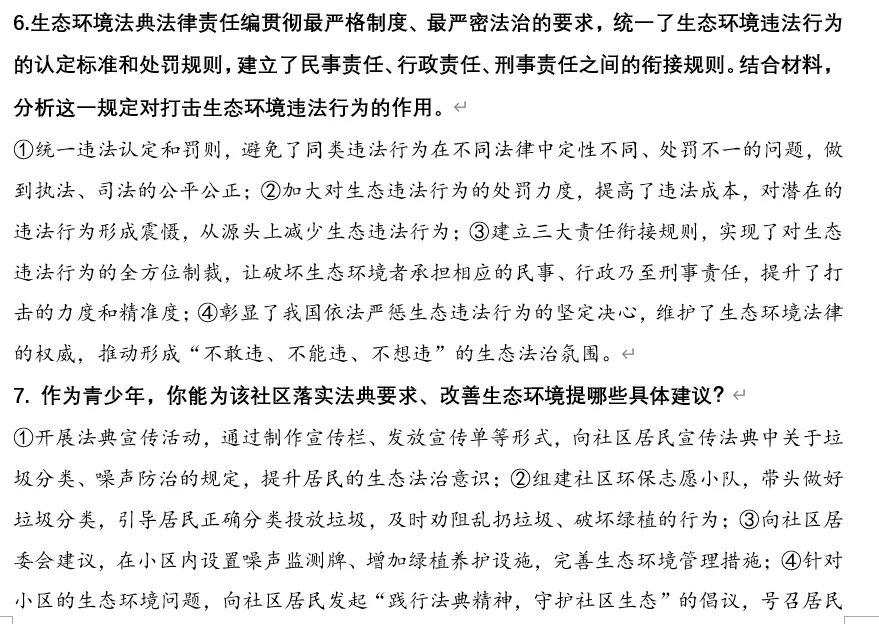 6.生态环境法典法律责任编贯彻最严格制度、最严密法治的要求，统一了生态环境违法行为的认定标准和处罚规则，建立了民事责任、行政责任、刑事责任之间的衔接规则。结合材料，分析这一规定对打击生态环境违法行为的作用。

①统一违法认定和罚则，避免了同类违法行为在不同法律中定性不同、处罚不一的问题，做到执法、司法的公平公正；②加大对生态违法行为的处罚力度，提高了违法成本，对潜在的违法行为形成震慑，从源头上减少生态违法行为；③建立三大责任衔接规则，实现了对生态违法行为的全方位制裁，让破坏生态环境者承担相应的民事、行政乃至刑事责任，提升了打击的力度和精准度；④彰显了我国依法严惩生态违法行为的坚定决心，维护了生态环境法律的权威，推动形成“不敢违、不能违、不想违”的生态法治氛围。

7. 作为青少年，你能为该社区落实法典要求、改善生态环境提哪些具体建议？

①开展法典宣传活动，通过制作宣传栏、发放宣传单等形式，向社区居民宣传法典中关于垃圾分类、噪声防治的规定，提升居民的生态法治意识；②组建社区环保志愿小队，带头做好垃圾分类，引导居民正确分类投放垃圾，及时劝阻乱扔垃圾、破坏绿植的行为；③向社区居委会建议，在小区内设置噪声监测牌、增加绿植养护设施，完善生态环境管理措施；④针对小区的生态环境问题，向社区居民发起“践行法典精神，守护社区生态”的倡议，号召居民